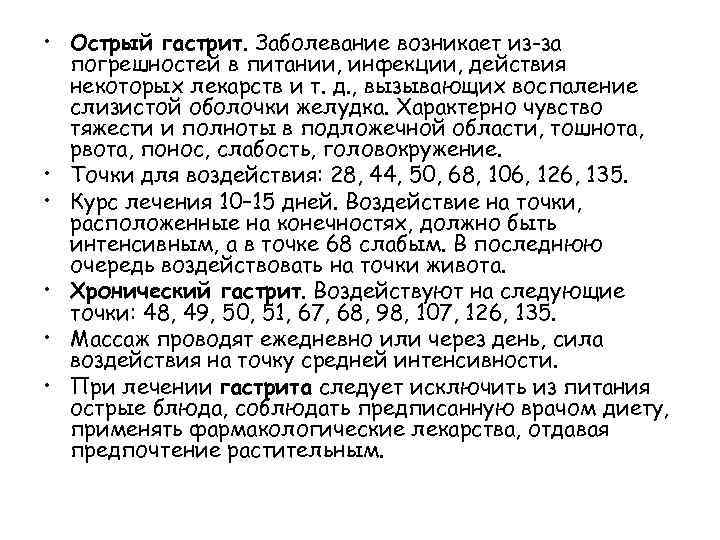 • Острый гастрит. Заболевание возникает из-за погрешностей в питании, инфекции, действия некоторых лекарств и т. д., вызывающих воспаление слизистой оболочки желудка. Характерно чувство тяжести и полноты в подложечной области, тошнота, рвота, понос, слабость, головокружение.
• Точки для воздействия: 28, 44, 50, 68, 106, 126, 135.
• Курс лечения 10–15 дней. Воздействие на точки, расположенные на конечностях, должно быть интенсивным, а в точке 68 слабым. В последнюю очередь воздействовать на точки живота.
• Хронический гастрит. Воздействуют на следующие точки: 48, 49, 50, 51, 67, 68, 98, 107, 126, 135.
• Массаж проводят ежедневно или через день, сила воздействия на точку средней интенсивности.
• При лечении гастрита следует исключить из питания острые блюда, соблюдать предписанную врачом диету, применять фармакологические лекарства, отдавая предпочтение растительным.